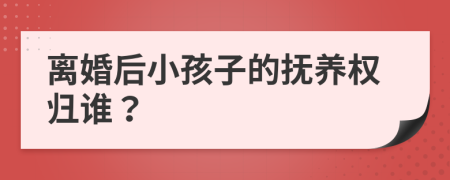 离婚后小孩子的抚养权归谁？